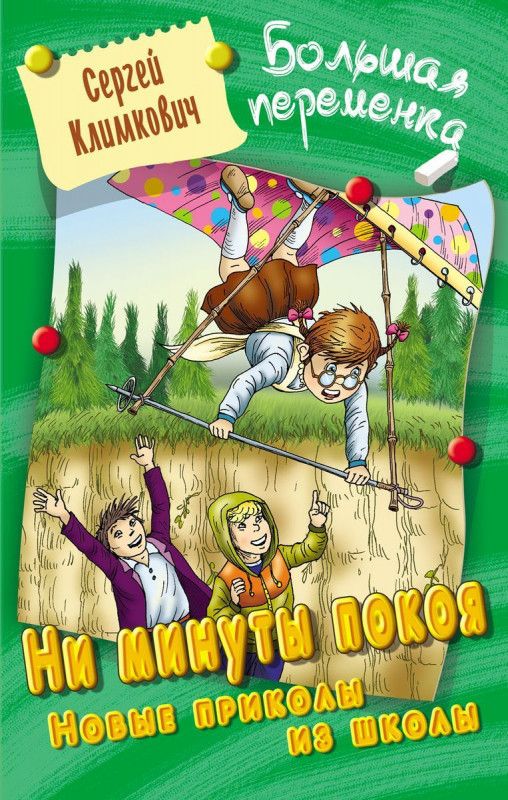 Сергей Климкович

Большая переменка

Ни минуты покоя

Новые приколы из школы